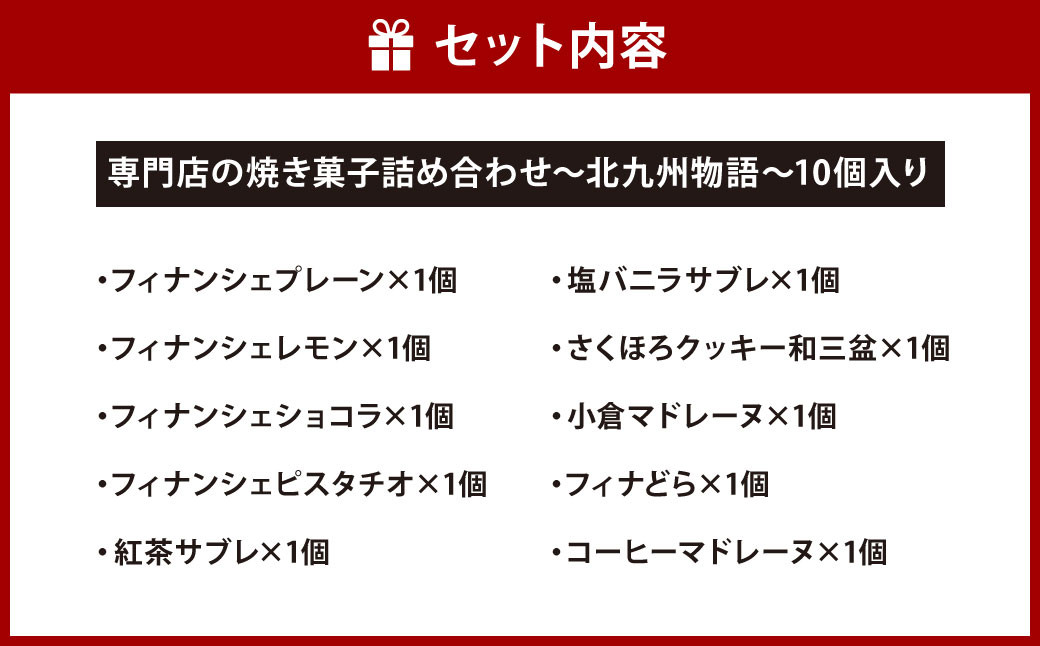 セット内容

専門店の焼き菓子詰め合わせ〜北九州物語〜10個入り

・フィナンシェプレーン×1個

・フィナンシェレモン×1個

・フィナンシェショコラ×1個

・フィナンシェピスタチオ×1個

・紅茶サブレ×1個

・塩バニラサブレ×1個

・さくほろクッキー和三盆×1個

・小倉マドレーヌ×1個

・フィナどら×1個

・コーヒーマドレーヌ×1個